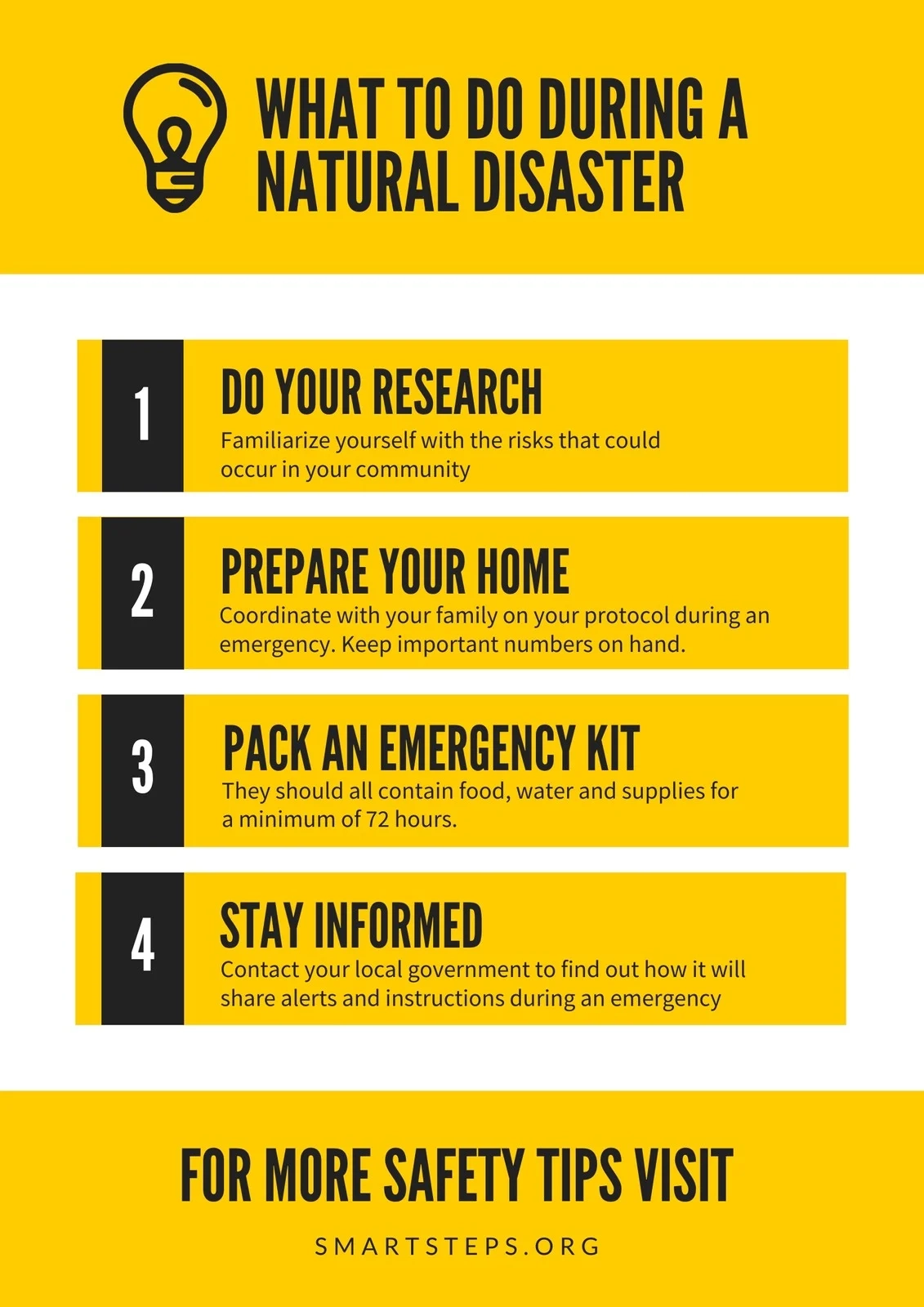 WHAT TO DO DURING A NATURAL DISASTER

1

DO YOUR RESEARCH

Familiarize yourself with the risks that could occur in your community

2

PREPARE YOUR HOME

Coordinate with your family on your protocol during an emergency. Keep important numbers on hand.

3

PACK AN EMERGENCY KIT

They should all contain food, water and supplies for a minimum of 72 hours.

4

STAY INFORMED

Contact your local government to find out how it will share alerts and instructions during an emergency

FOR MORE SAFETY TIPS VISIT

SMARTSTEPS.ORG